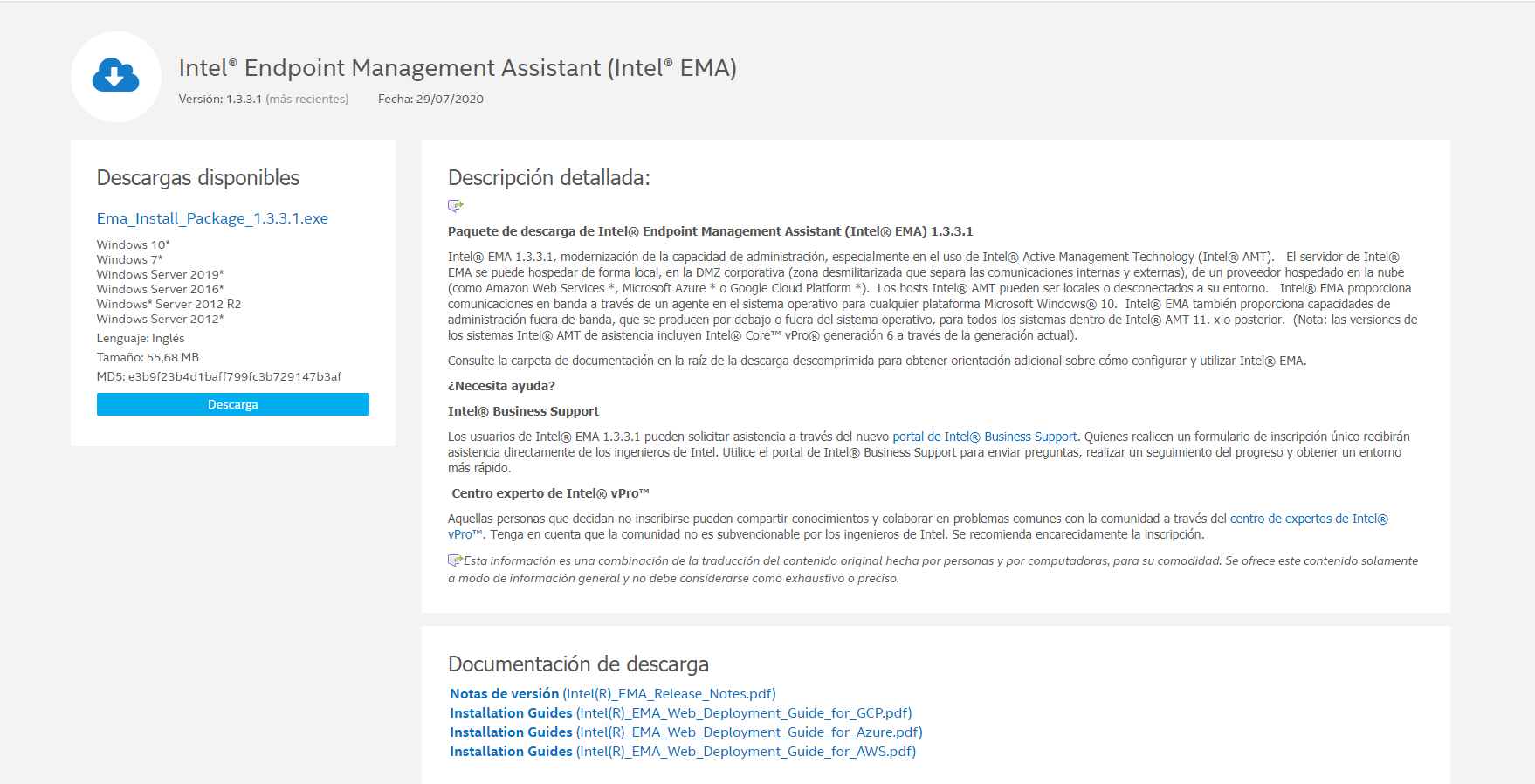 Intel® Endpoint Management Assistant (Intel® EMA)

Versión: 1.3.3.1 (más recientes) Fecha: 29/07/2020

Descargas disponibles

Ema_Install_Package_1.3.3.1.exe

Windows 10*
Windows 7*
Windows Server 2019*
Windows Server 2016*
Windows* Server 2012 R2
Windows Server 2012*

Lenguaje: Inglés

Tamaño: 55,68 MB

MD5: e3b9f23b4d1baff799fc3b729147b3af

Descarga

Descripción detallada:

Paquete de descarga de Intel® Endpoint Management Assistant (Intel® EMA) 1.3.3.1

Intel® EMA 1.3.3.1, modernización de la capacidad de administración, especialmente en el uso de Intel® Active Management Technology (Intel® AMT). El servidor de Intel® EMA se puede hospedar de forma local, en la DMZ corporativa (zona desmilitarizada que separa las comunicaciones internas y externas), de un proveedor hospedado en la nube (como Amazon Web Services *, Microsoft Azure * o Google Cloud Platform *). Los hosts Intel® AMT pueden ser locales o desconectados a su entorno. Intel® EMA proporciona comunicaciones en banda a través de un agente en el sistema operativo para cualquier plataforma Microsoft Windows® 10. Intel® EMA también proporciona capacidades de administración fuera de banda, que se producen por debajo o fuera del sistema operativo, para todos los sistemas dentro de Intel® AMT 11. x o posterior. (Nota: las versiones de los sistemas Intel® AMT de asistencia incluyen Intel® Core™ vPro® generación 6 a través de la generación actual).

Consulte la carpeta de documentación en la raíz de la descarga descomprimida para obtener orientación adicional sobre cómo configurar y utilizar Intel® EMA.

¿Necesita ayuda?

Intel® Business Support

Los usuarios de Intel® EMA 1.3.3.1 pueden solicitar asistencia a través del nuevo portal de Intel® Business Support. Quienes realicen un formulario de inscripción único recibirán asistencia directamente de los ingenieros de Intel. Utilice el portal de Intel® Business Support para enviar preguntas, realizar un seguimiento del progreso y obtener un entorno más rápido.

Centro experto de Intel® vPro™

Aquellas personas que decidan no inscribirse pueden compartir conocimientos y colaborar en problemas comunes con la comunidad a través del centro de expertos de Intel® vPro™. Tenga en cuenta que la comunidad no es subvencionable por los ingenieros de Intel. Se recomienda encarecidamente la inscripción.

Esta información es una combinación de la traducción del contenido original hecha por personas y por computadoras, para su comodidad. Se ofrece este contenido solamente a modo de información general y no debe considerarse como exhaustivo o preciso.

Documentación de descarga

Notas de versión (Intel(R)_EMA_Release_Notes.pdf)
Installation Guides (Intel(R)_EMA_Web_Deployment_Guide_for_GCP.pdf)
Installation Guides (Intel(R)_EMA_Web_Deployment_Guide_for_Azure.pdf)
Installation Guides (Intel(R)_EMA_Web_Deployment_Guide_for_AWS.pdf)